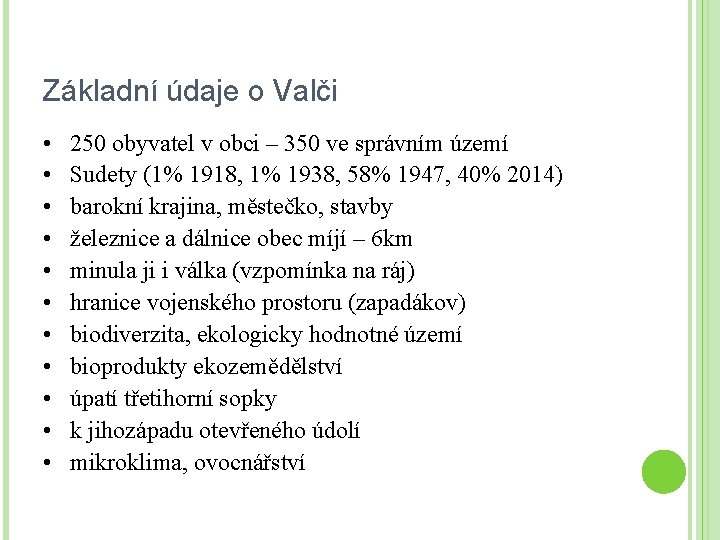 Základní údaje o Valči

• 250 obyvatel v obci – 350 ve správním území
• Sudety (1% 1918, 1% 1938, 58% 1947, 40% 2014)
• barokní krajina, městečko, stavby
• železnice a dálnice obec míjí – 6km
• minula ji i válka (vzpomínka na ráj)
• hranice vojenského prostoru (zapadákov)
• biodiverzita, ekologicky hodnotné území
• bioprodukty ekozemědělství
• úpatí třetihorní sopky
• k jihozápadu otevřeného údolí
• mikroklima, ovocnářství